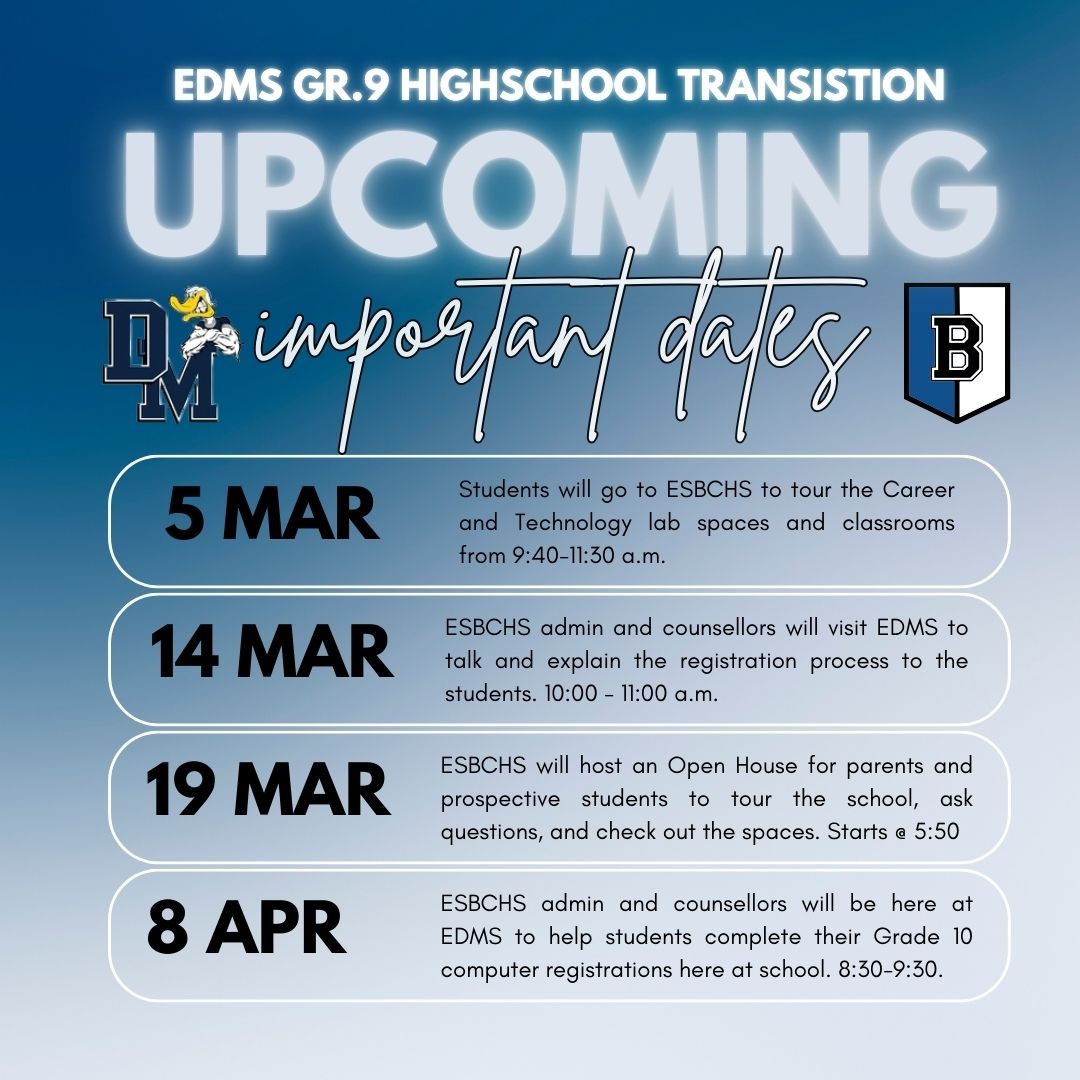 EDMS GR.9 HIGHSCHOOL TRANSISTION

UPCOMING

DM important dates B

5 MAR

Students will go to ESBCHS to tour the Career and Technology lab spaces and classrooms from 9:40-11:30 a.m.

14 MAR

ESBCHS admin and counsellors will visit EDMS to talk and explain the registration process to the students. 10:00 - 11:00 a.m.

19 MAR

ESBCHS will host an Open House for parents and prospective students to tour the school, ask questions, and check out the spaces. Starts @ 5:50

8 APR

ESBCHS admin and counsellors will be here at EDMS to help students complete their Grade 10 computer registrations here at school. 8:30-9:30.